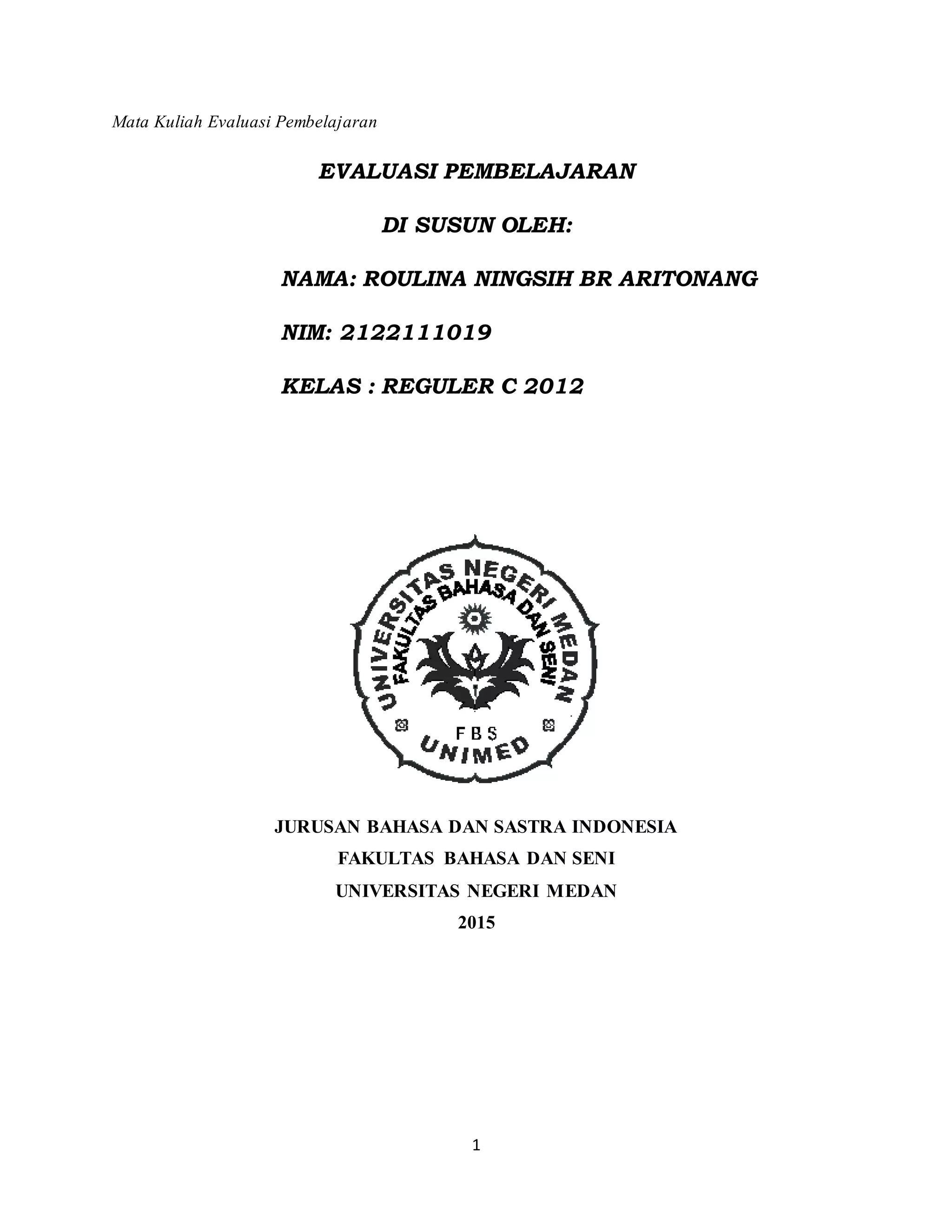 Mata Kuliah Evaluasi Pembelajaran

EVALUASI PEMBELAJARAN

DI SUSUN OLEH:

NAMA: ROULINA NINGSIH BR ARITONANG

NIM: 2122111019

KELAS : REGULER C 2012

UNIVERSITAS NEGERI MEDAN
FAKULTAS BAHASA DAN SENI
FBS
UNIMED

JURUSAN BAHASA DAN SASTRA INDONESIA
FAKULTAS BAHASA DAN SENI
UNIVERSITAS NEGERI MEDAN
2015

1